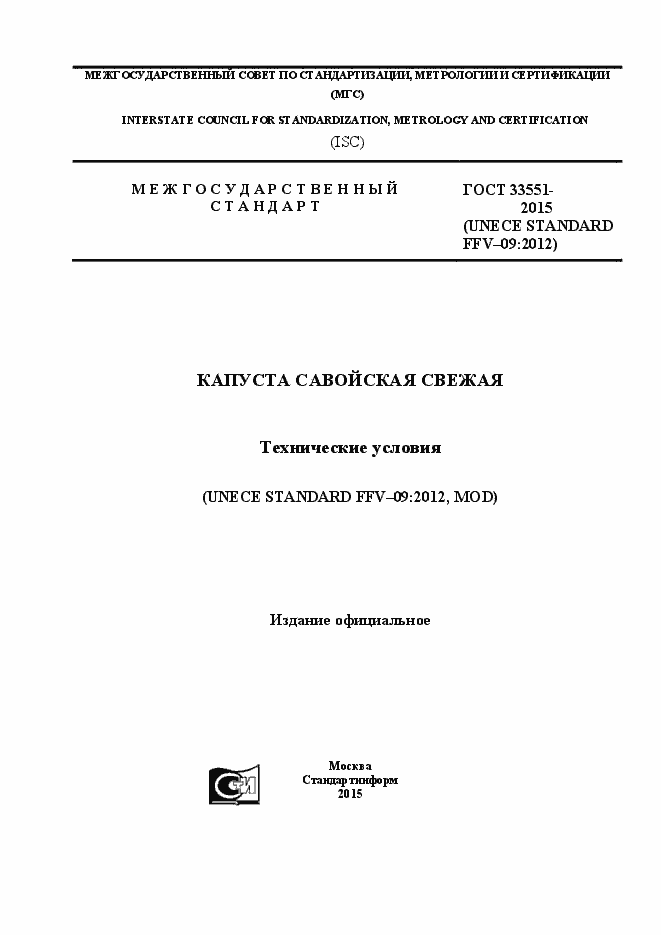 МЕЖГОСУДАРСТВЕННЫЙ СОВЕТ ПО СТАНДАРТИЗАЦИИ, МЕТРОЛОГИИ И СЕРТИФИКАЦИИ
(МГС)
INTERSTATE COUNCIL FOR STANDARDIZATION, METROLOGY AND CERTIFICATION
(ISC)

МЕЖГОСУДАРСТВЕННЫЙ СТАНДАРТ

ГОСТ 33551-2015
(UNECE STANDARD FFV–09:2012)

КАПУСТА САВОЙСКАЯ СВЕЖАЯ

Технические условия

(UNECE STANDARD FFV–09:2012, MOD)

Издание официальное

Москва
Стандартинформ
2015